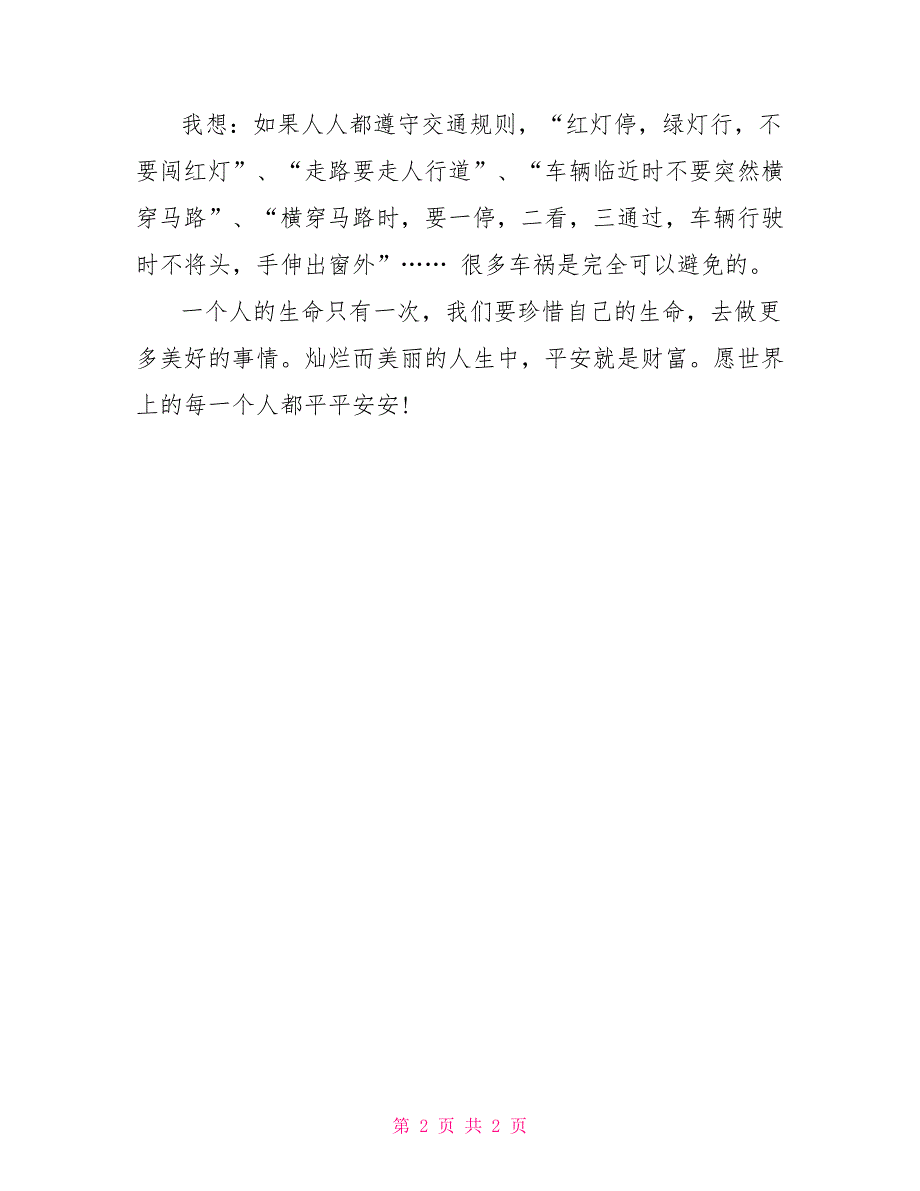 我想：如果人人都遵守交通规则，“红灯停，绿灯行，不要闯红灯”、“走路要走人行道”、“车辆临近时不要突然横穿马路”、“横穿马路时，要一停，二看，三通过，车辆行驶时不将头，手伸出窗外”…… 很多车祸是完全可以避免的。

一个人的生命只有一次，我们要珍惜自己的生命，去做更多美好的事情。灿烂而美丽的人生中，平安就是财富。愿世界上的每一个人都平平安安！

第 2 页 共 2 页